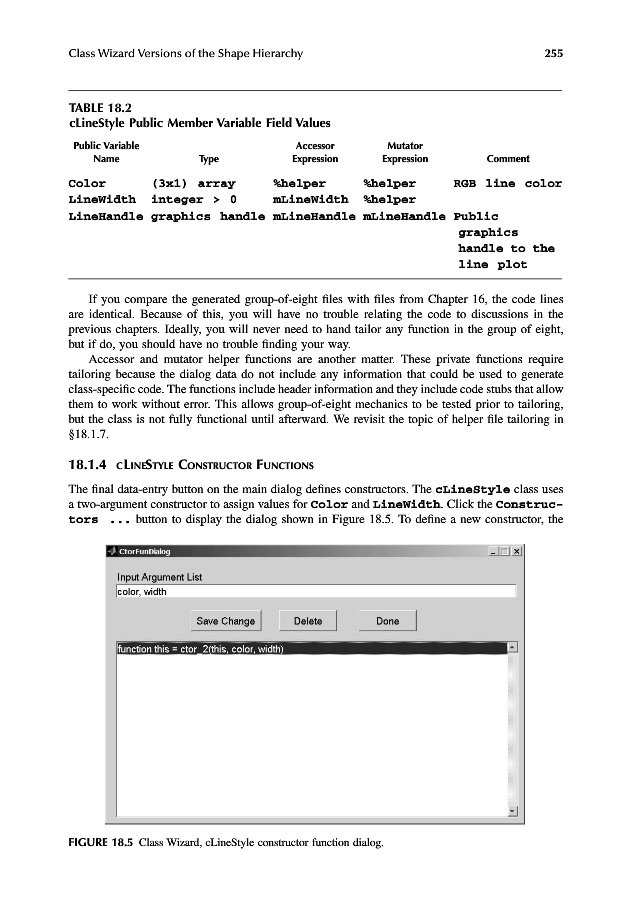 Class Wizard Versions of the Shape Hierarchy 255

TABLE 18.2
cLineStyle Public Member Variable Field Values

| Public Variable Name | Type | Accessor Expression | Mutator Expression | Comment |
|---|---|---|---|---|
| Color | (3x1) array | %helper | %helper | RGB line color |
| LineWidth | integer > 0 | mLineWidth | %helper | |
| LineHandle | graphics handle | mLineHandle | mLineHandle | Public graphics handle to the line plot |

If you compare the generated group-of-eight files with files from Chapter 16, the code lines are identical. Because of this, you will have no trouble relating the code to discussions in the previous chapters. Ideally, you will never need to hand tailor any function in the group of eight, but if do, you should have no trouble finding your way.

Accessor and mutator helper functions are another matter. These private functions require tailoring because the dialog data do not include any information that could be used to generate class-specific code. The functions include header information and they include code stubs that allow them to work without error. This allows group-of-eight mechanics to be tested prior to tailoring, but the class is not fully functional until afterward. We revisit the topic of helper file tailoring in §18.1.7.

18.1.4 cLineStyle Constructor Functions

The final data-entry button on the main dialog defines constructors. The cLineStyle class uses a two-argument constructor to assign values for Color and LineWidth. Click the Constructors ... button to display the dialog shown in Figure 18.5. To define a new constructor, the

CtorFunDialog

Input Argument List
color, width

Save Change Delete Done

function this = ctor_2(this, color, width)

FIGURE 18.5 Class Wizard, cLineStyle constructor function dialog.